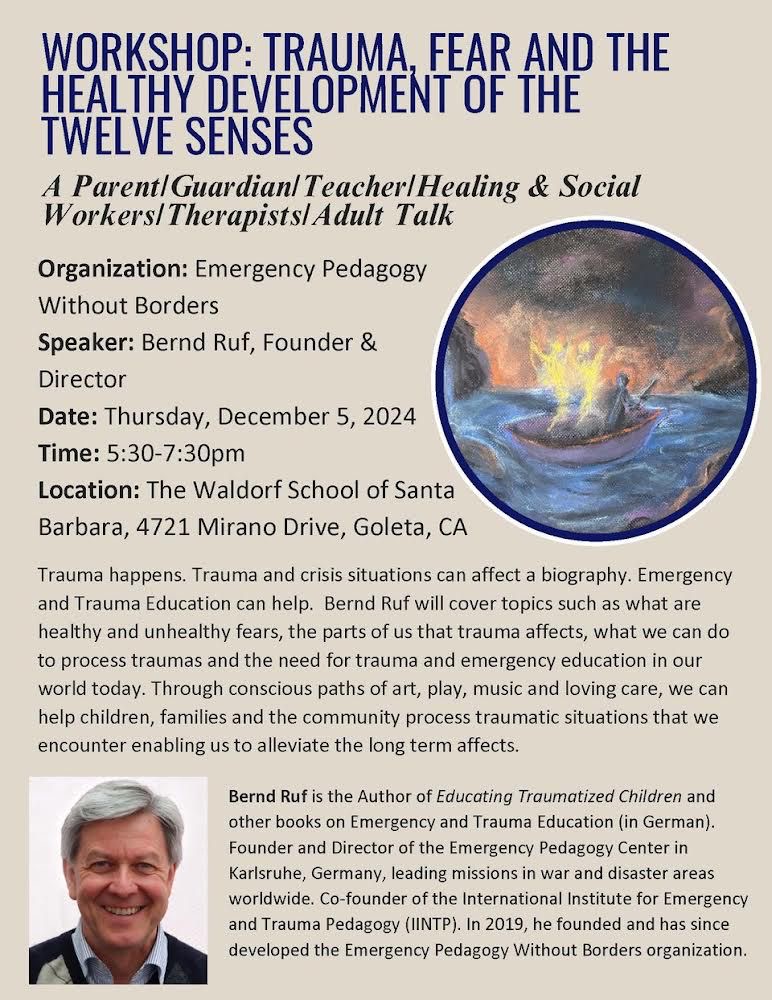 WORKSHOP: TRAUMA, FEAR AND THE HEALTHY DEVELOPMENT OF THE TWELVE SENSES

A Parent/Guardian/Teacher/Healing & Social Workers/Therapists/Adult Talk

Organization: Emergency Pedagogy Without Borders
Speaker: Bernd Ruf, Founder & Director
Date: Thursday, December 5, 2024
Time: 5:30-7:30pm
Location: The Waldorf School of Santa Barbara, 4721 Mirano Drive, Goleta, CA

Trauma happens. Trauma and crisis situations can affect a biography. Emergency and Trauma Education can help. Bernd Ruf will cover topics such as what are healthy and unhealthy fears, the parts of us that trauma affects, what we can do to process traumas and the need for trauma and emergency education in our world today. Through conscious paths of art, play, music and loving care, we can help children, families and the community process traumatic situations that we encounter enabling us to alleviate the long term affects.

Bernd Ruf is the Author of Educating Traumatized Children and other books on Emergency and Trauma Education (in German). Founder and Director of the Emergency Pedagogy Center in Karlsruhe, Germany, leading missions in war and disaster areas worldwide. Co-founder of the International Institute for Emergency and Trauma Pedagogy (IINTP). In 2019, he founded and has since developed the Emergency Pedagogy Without Borders organization.